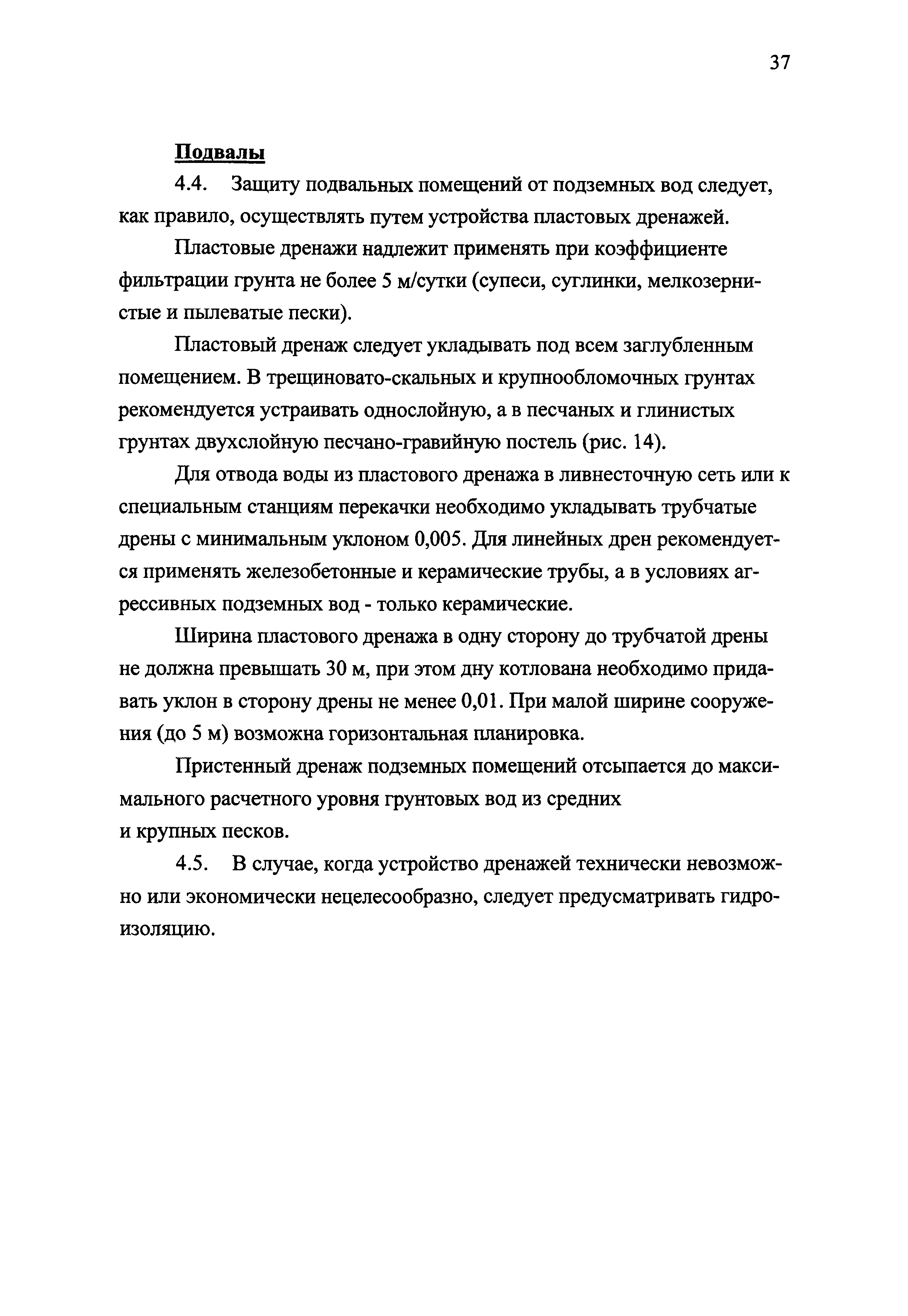 37

Подвалы

4.4. Защиту подвальных помещений от подземных вод следует, как правило, осуществлять путем устройства пластовых дренажей.

Пластовые дренажи надлежит применять при коэффициенте фильтрации грунта не более 5 м/сутки (супеси, суглинки, мелкозернистые и пылеватые пески).

Пластовый дренаж следует укладывать под всем заглубленным помещением. В трещиновато-скальных и крупнообломочных грунтах рекомендуется устраивать однослойную, а в песчаных и глинистых грунтах двухслойную песчано-гравийную постель (рис. 14).

Для отвода воды из пластового дренажа в ливнесточную сеть или к специальным станциям перекачки необходимо укладывать трубчатые дрены с минимальным уклоном 0,005. Для линейных дрен рекомендуется применять железобетонные и керамические трубы, а в условиях агрессивных подземных вод - только керамические.

Ширина пластового дренажа в одну сторону до трубчатой дрены не должна превышать 30 м, при этом дну котлована необходимо придавать уклон в сторону дрены не менее 0,01. При малой ширине сооружения (до 5 м) возможна горизонтальная планировка.

Пристенный дренаж подземных помещений отсыпается до максимального расчетного уровня грунтовых вод из средних и крупных песков.

4.5. В случае, когда устройство дренажей технически невозможно или экономически нецелесообразно, следует предусматривать гидроизоляцию.